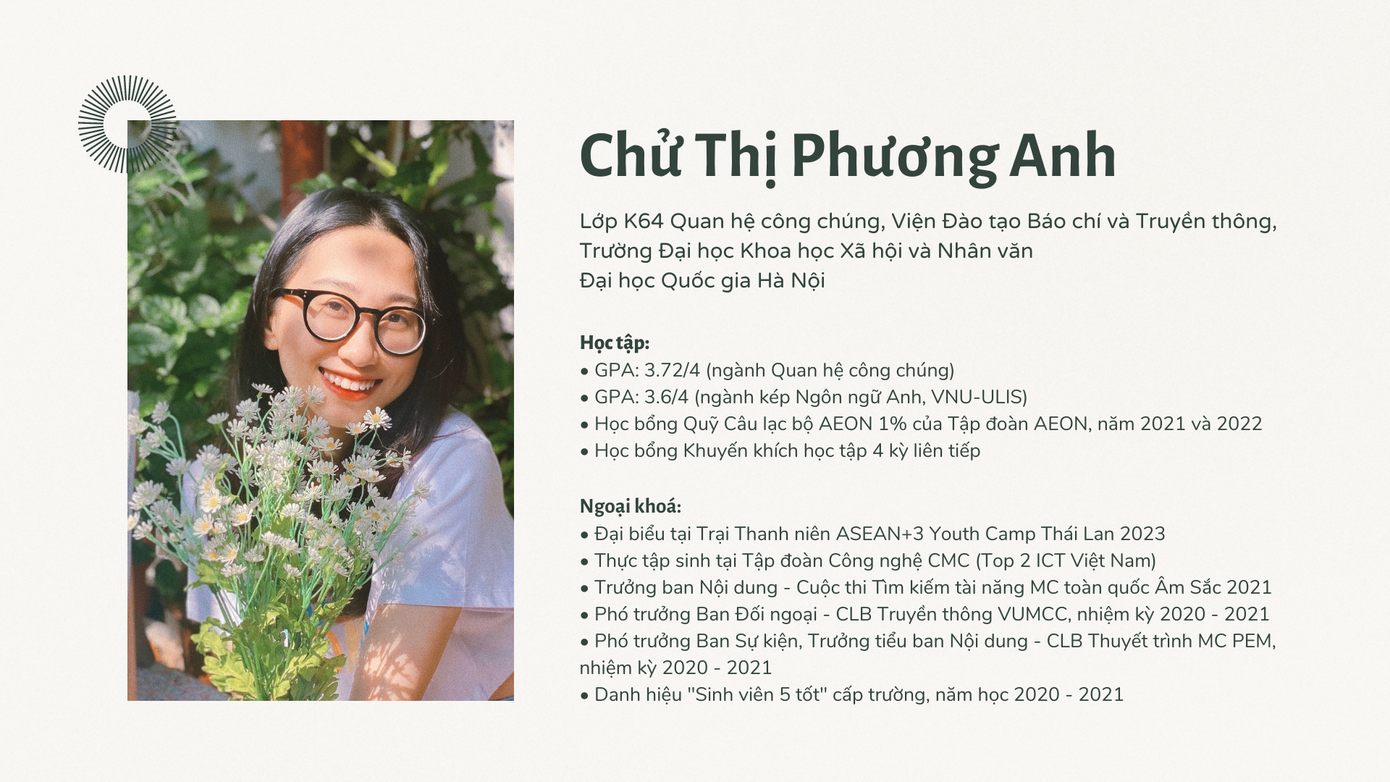 Chử Thị Phương Anh

Lớp K64 Quan hệ công chúng, Viện Đào tạo Báo chí và Truyền thông, Trường Đại học Khoa học Xã hội và Nhân văn
Đại học Quốc gia Hà Nội

Học tập:
• GPA: 3.72/4 (ngành Quan hệ công chúng)
• GPA: 3.6/4 (ngành kép Ngôn ngữ Anh, VNU-ULIS)
• Học bổng Quỹ Câu lạc bộ AEON 1% của Tập đoàn AEON, năm 2021 và 2022
• Học bổng Khuyến khích học tập 4 kỳ liên tiếp

Ngoại khoá:
• Đại biểu tại Trại Thanh niên ASEAN+3 Youth Camp Thái Lan 2023
• Thực tập sinh tại Tập đoàn Công nghệ CMC (Top 2 ICT Việt Nam)
• Trưởng ban Nội dung - Cuộc thi Tìm kiếm tài năng MC toàn quốc Âm Sắc 2021
• Phó trưởng Ban Đối ngoại - CLB Truyền thông VUMCC, nhiệm kỳ 2020 - 2021
• Phó trưởng Ban Sự kiện, Trưởng tiểu ban Nội dung - CLB Thuyết trình MC PEM, nhiệm kỳ 2020 - 2021
• Danh hiệu "Sinh viên 5 tốt" cấp trường, năm học 2020 - 2021